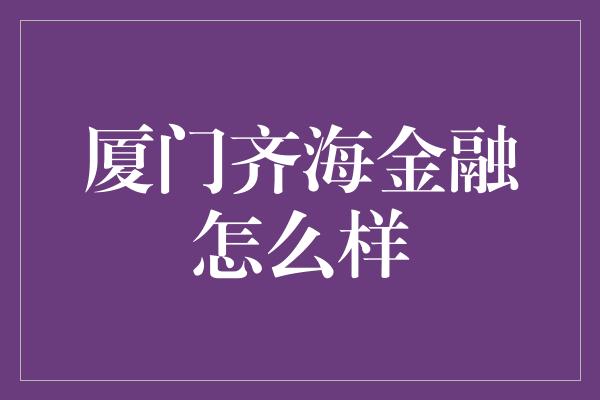 厦门齐海金融怎么样